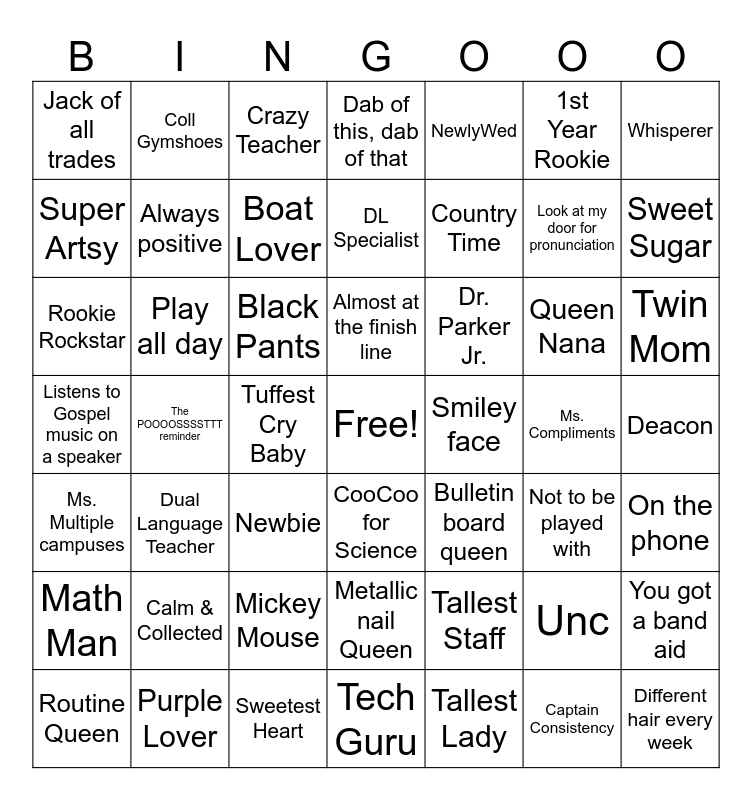 | B | I | N | G | O | O | O |
|---|---|---|---|---|---|---|
| Jack of all trades | Coll Gymshoes | Crazy Teacher | Dab of this, dab of that | NewlyWed | 1st Year Rookie | Whisperer |
| Super Artsy | Always positive | Boat Lover | DL Specialist | Country Time | Look at my door for pronunciation | Sweet Sugar |
| Rookie Rockstar | Play all day | Black Pants | Almost at the finish line | Dr. Parker Jr. | Queen Nana | Twin Mom |
| Listens to Gospel music on a speaker | The POOOOSSSSTTT reminder | Tuffest Cry Baby | Free! | Smiley face | Ms. Compliments | Deacon |
| Ms. Multiple campuses | Dual Language Teacher | Newbie | CooCoo for Science | Bulletin board queen | Not to be played with | On the phone |
| Math Man | Calm & Collected | Mickey Mouse | Metallic nail Queen | Tallest Staff | Unc | You got a band aid |
| Routine Queen | Purple Lover | Sweetest Heart | Tech Guru | Tallest Lady | Captain Consistency | Different hair every week |